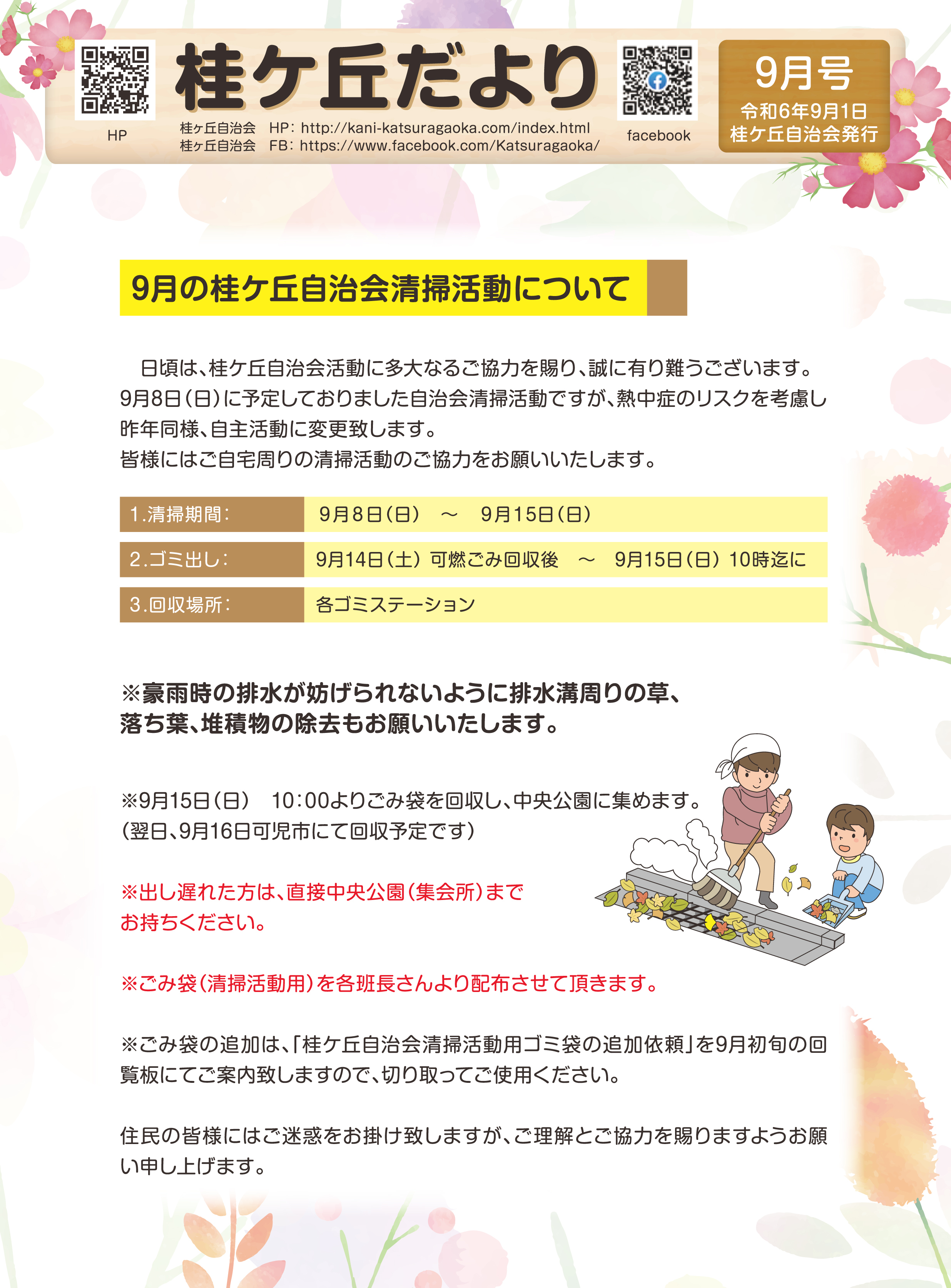 HP

桂ケ丘だより

桂ヶ丘自治会 HP：http://kani-katsuragaoka.com/index.html
桂ヶ丘自治会 FB：https://www.facebook.com/Katsuragaoka/

facebook

9月号
令和6年9月1日
桂ケ丘自治会発行

9月の桂ケ丘自治会清掃活動について

日頃は、桂ケ丘自治会活動に多大なるご協力を賜り、誠に有り難うございます。9月8日（日）に予定しておりました自治会清掃活動ですが、熱中症のリスクを考慮し昨年同様、自主活動に変更致します。
皆様にはご自宅周りの清掃活動のご協力をお願いいたします。

1.清掃期間： 9月8日（日） ～ 9月15日（日）
2.ゴミ出し： 9月14日（土）可燃ごみ回収後 ～ 9月15日（日）10時迄に
3.回収場所： 各ゴミステーション

※豪雨時の排水が妨げられないように排水溝周りの草、落ち葉、堆積物の除去もお願いいたします。

※9月15日（日） 10：00よりごみ袋を回収し、中央公園に集めます。
（翌日、9月16日可児市にて回収予定です）

※出し遅れた方は、直接中央公園（集会所）までお持ちください。

※ごみ袋（清掃活動用）を各班長さんより配布させて頂きます。

※ごみ袋の追加は、「桂ケ丘自治会清掃活動用ゴミ袋の追加依頼」を9月初旬の回覧板にてご案内致しますので、切り取ってご使用ください。

住民の皆様にはご迷惑をお掛け致しますが、ご理解とご協力を賜りますようお願い申し上げます。